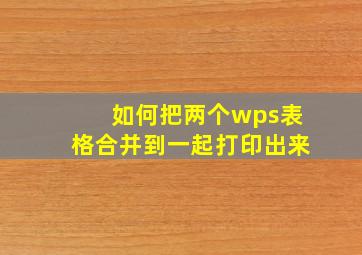 如何把两个wps表格合并到一起打印出来